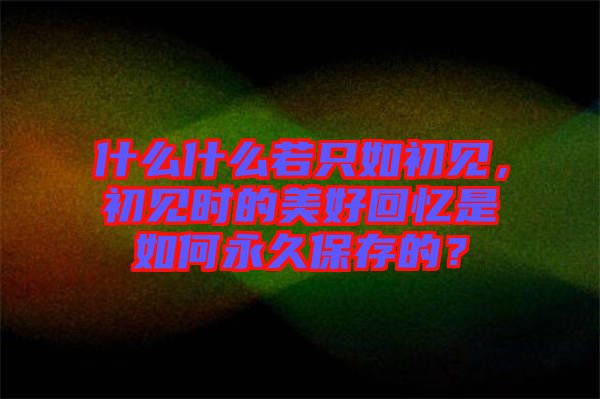 什么什么若只如初见，初见时的美好回忆是如何永久保存的？